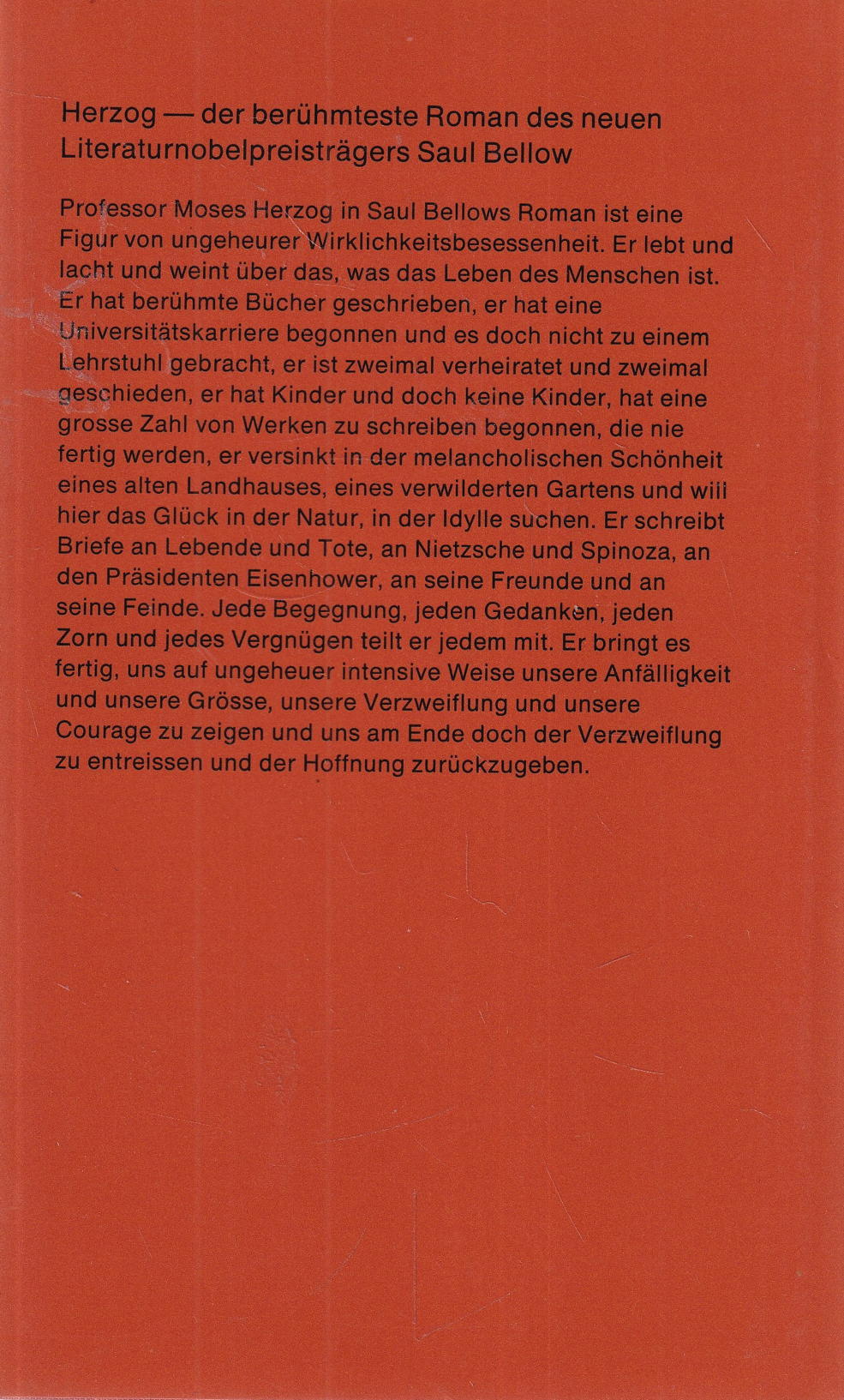 Herzog — der berühmteste Roman des neuen Literaturnobelpreisträgers Saul Bellow

Professor Moses Herzog in Saul Bellows Roman ist eine Figur von ungeheurer Wirklichkeitsbesessenheit. Er lebt und lacht und weint über das, was das Leben des Menschen ist. Er hat berühmte Bücher geschrieben, er hat eine Universitätskarriere begonnen und es doch nicht zu einem Lehrstuhl gebracht, er ist zweimal verheiratet und zweimal geschieden, er hat Kinder und doch keine Kinder, hat eine grosse Zahl von Werken zu schreiben begonnen, die nie fertig werden, er versinkt in der melancholischen Schönheit eines alten Landhauses, eines verwilderten Gartens und will hier das Glück in der Natur, in der Idylle suchen. Er schreibt Briefe an Lebende und Tote, an Nietzsche und Spinoza, an den Präsidenten Eisenhower, an seine Freunde und an seine Feinde. Jede Begegnung, jeden Gedanken, jeden Zorn und jedes Vergnügen teilt er jedem mit. Er bringt es fertig, uns auf ungeheuer intensive Weise unsere Anfälligkeit und unsere Grösse, unsere Verzweiflung und unsere Courage zu zeigen und uns am Ende doch der Verzweiflung zu entreissen und der Hoffnung zurückzugeben.